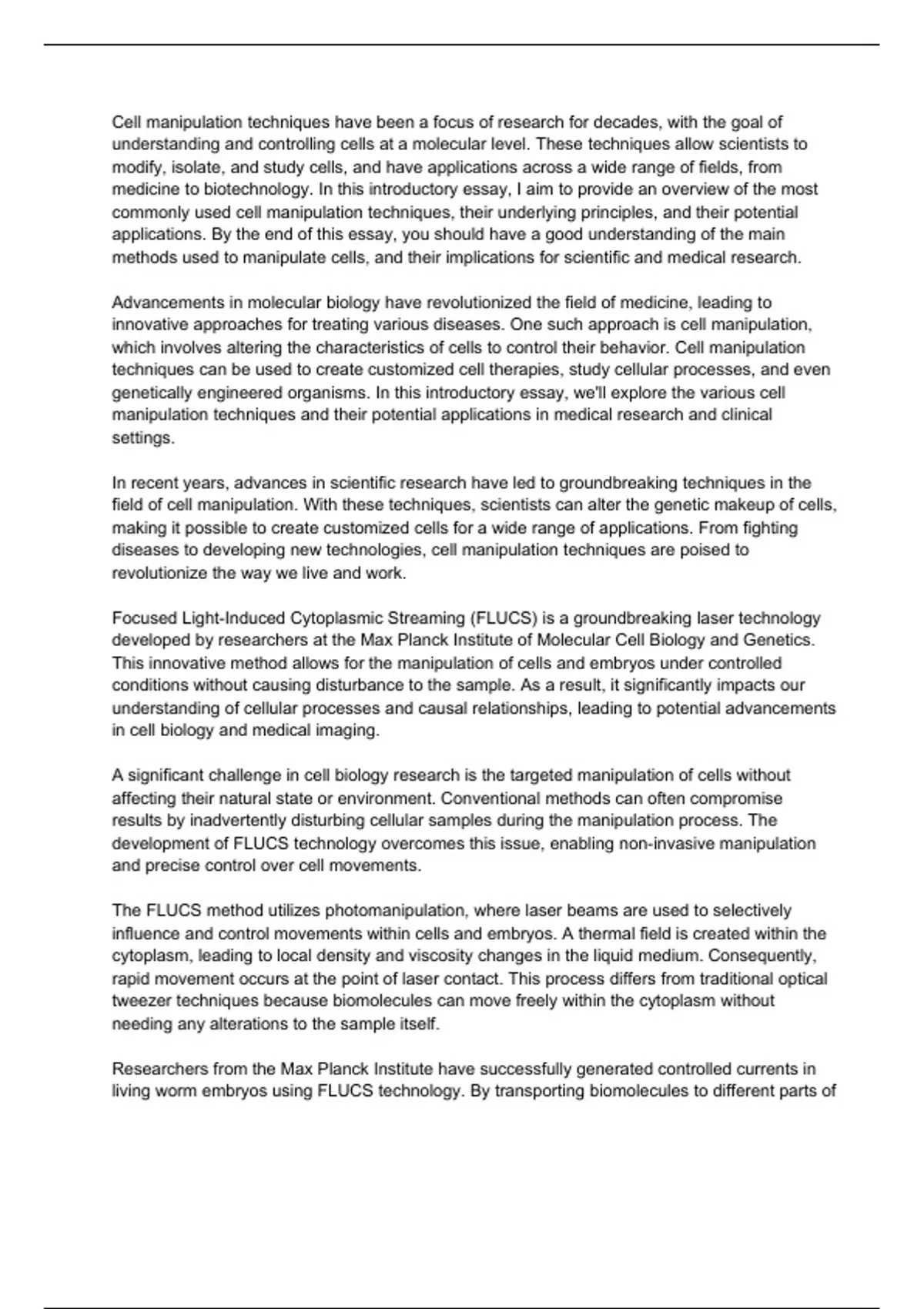 Cell manipulation techniques have been a focus of research for decades, with the goal of understanding and controlling cells at a molecular level. These techniques allow scientists to modify, isolate, and study cells, and have applications across a wide range of fields, from medicine to biotechnology. In this introductory essay, I aim to provide an overview of the most commonly used cell manipulation techniques, their underlying principles, and their potential applications. By the end of this essay, you should have a good understanding of the main methods used to manipulate cells, and their implications for scientific and medical research.

Advancements in molecular biology have revolutionized the field of medicine, leading to innovative approaches for treating various diseases. One such approach is cell manipulation, which involves altering the characteristics of cells to control their behavior. Cell manipulation techniques can be used to create customized cell therapies, study cellular processes, and even genetically engineered organisms. In this introductory essay, we'll explore the various cell manipulation techniques and their potential applications in medical research and clinical settings.

In recent years, advances in scientific research have led to groundbreaking techniques in the field of cell manipulation. With these techniques, scientists can alter the genetic makeup of cells, making it possible to create customized cells for a wide range of applications. From fighting diseases to developing new technologies, cell manipulation techniques are poised to revolutionize the way we live and work.

Focused Light-Induced Cytoplasmic Streaming (FLUCS) is a groundbreaking laser technology developed by researchers at the Max Planck Institute of Molecular Cell Biology and Genetics. This innovative method allows for the manipulation of cells and embryos under controlled conditions without causing disturbance to the sample. As a result, it significantly impacts our understanding of cellular processes and causal relationships, leading to potential advancements in cell biology and medical imaging.

A significant challenge in cell biology research is the targeted manipulation of cells without affecting their natural state or environment. Conventional methods can often compromise results by inadvertently disturbing cellular samples during the manipulation process. The development of FLUCS technology overcomes this issue, enabling non-invasive manipulation and precise control over cell movements.

The FLUCS method utilizes photomanipulation, where laser beams are used to selectively influence and control movements within cells and embryos. A thermal field is created within the cytoplasm, leading to local density and viscosity changes in the liquid medium. Consequently, rapid movement occurs at the point of laser contact. This process differs from traditional optical tweezer techniques because biomolecules can move freely within the cytoplasm without needing any alterations to the sample itself.

Researchers from the Max Planck Institute have successfully generated controlled currents in living worm embryos using FLUCS technology. By transporting biomolecules to different parts of